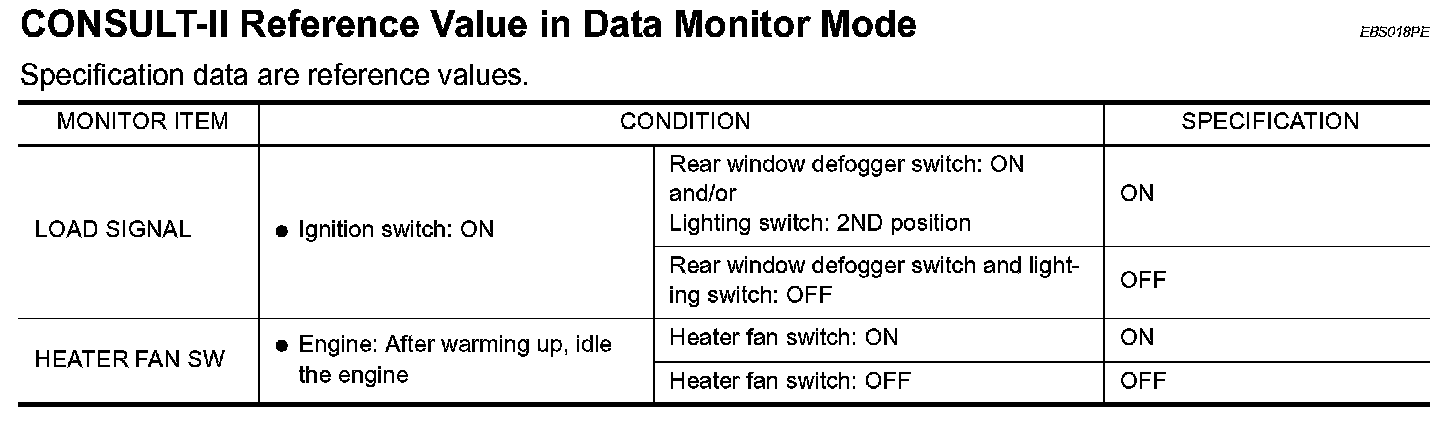 CONSULT-II Reference Value in Data Monitor Mode

EBS018PE

Specification data are reference values.

| MONITOR ITEM | CONDITION | | SPECIFICATION |
|---|---|---|---|
| LOAD SIGNAL | • Ignition switch: ON | Rear window defogger switch: ON and/or Lighting switch: 2ND position | ON |
| | | Rear window defogger switch and lighting switch: OFF | OFF |
| HEATER FAN SW | • Engine: After warming up, idle the engine | Heater fan switch: ON | ON |
| | | Heater fan switch: OFF | OFF |